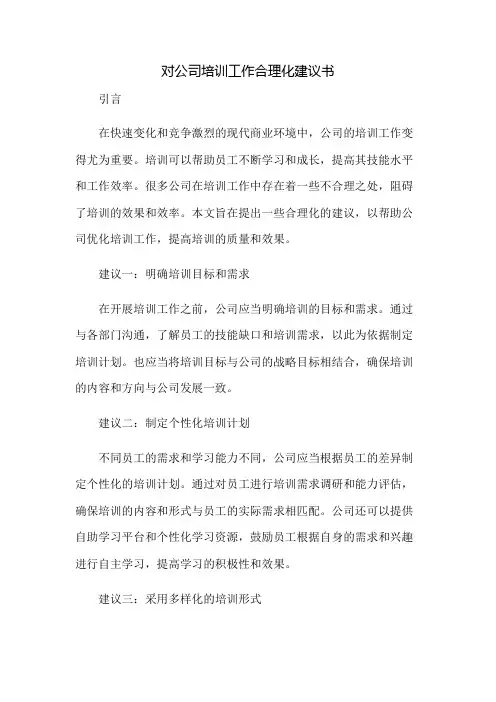 对公司培训工作合理化建议书

引言

在快速变化和竞争激烈的现代商业环境中，公司的培训工作变得尤为重要。培训可以帮助员工不断学习和成长，提高其技能水平和工作效率。很多公司在培训工作中存在着一些不合理之处，阻碍了培训的效果和效率。本文旨在提出一些合理化的建议，以帮助公司优化培训工作，提高培训的质量和效果。

建议一：明确培训目标和需求

在开展培训工作之前，公司应当明确培训的目标和需求。通过与各部门沟通，了解员工的技能缺口和培训需求，以此为依据制定培训计划。也应当将培训目标与公司的战略目标相结合，确保培训的内容和方向与公司发展一致。

建议二：制定个性化培训计划

不同员工的需求和学习能力不同，公司应当根据员工的差异制定个性化的培训计划。通过对员工进行培训需求调研和能力评估，确保培训的内容和形式与员工的实际需求相匹配。公司还可以提供自助学习平台和个性化学习资源，鼓励员工根据自身的需求和兴趣进行自主学习，提高学习的积极性和效果。

建议三：采用多样化的培训形式